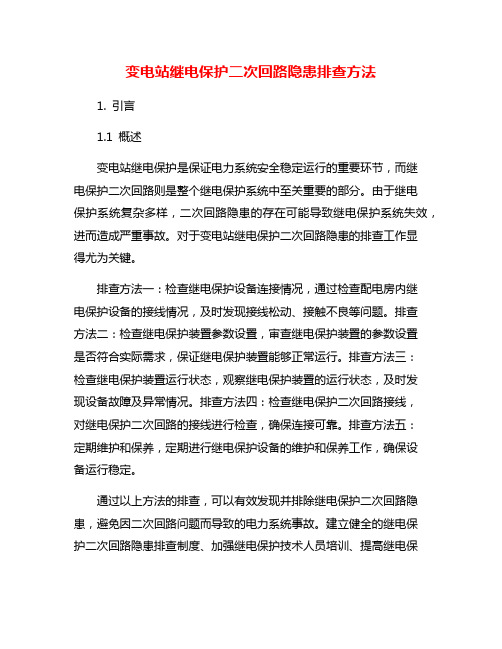 变电站继电保护二次回路隐患排查方法

1. 引言

1.1 概述

变电站继电保护是保证电力系统安全稳定运行的重要环节，而继电保护二次回路则是整个继电保护系统中至关重要的部分。由于继电保护系统复杂多样，二次回路隐患的存在可能导致继电保护系统失效，进而造成严重事故。对于变电站继电保护二次回路隐患的排查工作显得尤为关键。

排查方法一：检查继电保护设备连接情况，通过检查配电房内继电保护设备的接线情况，及时发现接线松动、接触不良等问题。排查方法二：检查继电保护装置参数设置，审查继电保护装置的参数设置是否符合实际需求，保证继电保护装置能够正常运行。排查方法三：检查继电保护装置运行状态，观察继电保护装置的运行状态，及时发现设备故障及异常情况。排查方法四：检查继电保护二次回路接线，对继电保护二次回路的接线进行检查，确保连接可靠。排查方法五：定期维护和保养，定期进行继电保护设备的维护和保养工作，确保设备运行稳定。

通过以上方法的排查，可以有效发现并排除继电保护二次回路隐患，避免因二次回路问题而导致的电力系统事故。建立健全的继电保护二次回路隐患排查制度、加强继电保护技术人员培训、提高继电保